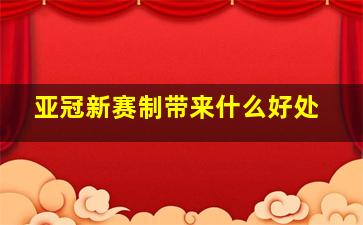 亚冠新赛制带来什么好处